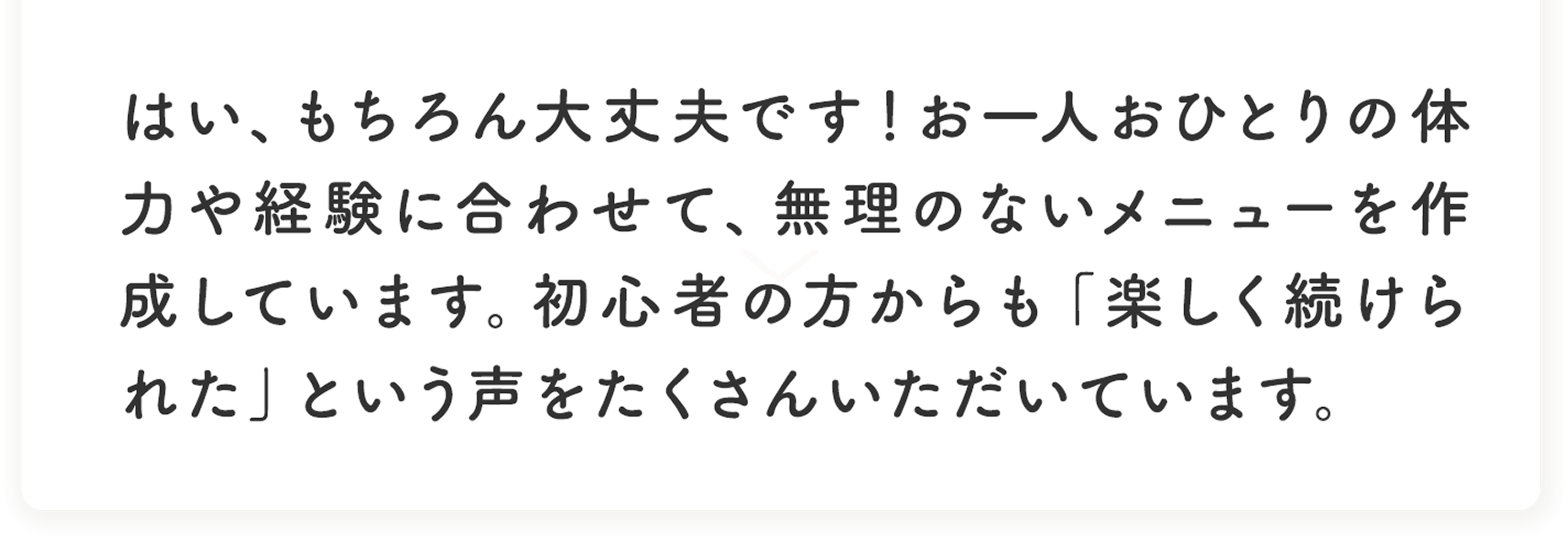 はい、もちろん大丈夫です！お一人おひとりの体力や経験に合わせて、無理のないメニューを作成しています。初心者の方からも「楽しく続けられた」という声をたくさんいただいています。